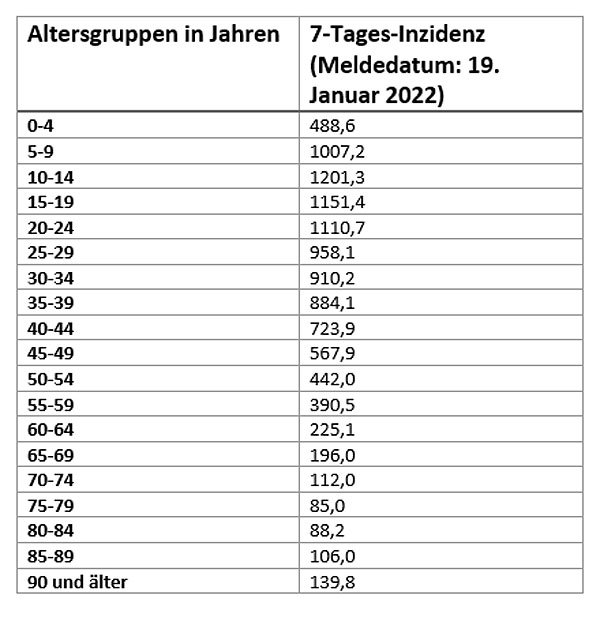 | Altersgruppen in Jahren | 7-Tages-Inzidenz (Meldedatum: 19. Januar 2022) |
|---|---|
| 0-4 | 488,6 |
| 5-9 | 1007,2 |
| 10-14 | 1201,3 |
| 15-19 | 1151,4 |
| 20-24 | 1110,7 |
| 25-29 | 958,1 |
| 30-34 | 910,2 |
| 35-39 | 884,1 |
| 40-44 | 723,9 |
| 45-49 | 567,9 |
| 50-54 | 442,0 |
| 55-59 | 390,5 |
| 60-64 | 225,1 |
| 65-69 | 196,0 |
| 70-74 | 112,0 |
| 75-79 | 85,0 |
| 80-84 | 88,2 |
| 85-89 | 106,0 |
| 90 und älter | 139,8 |